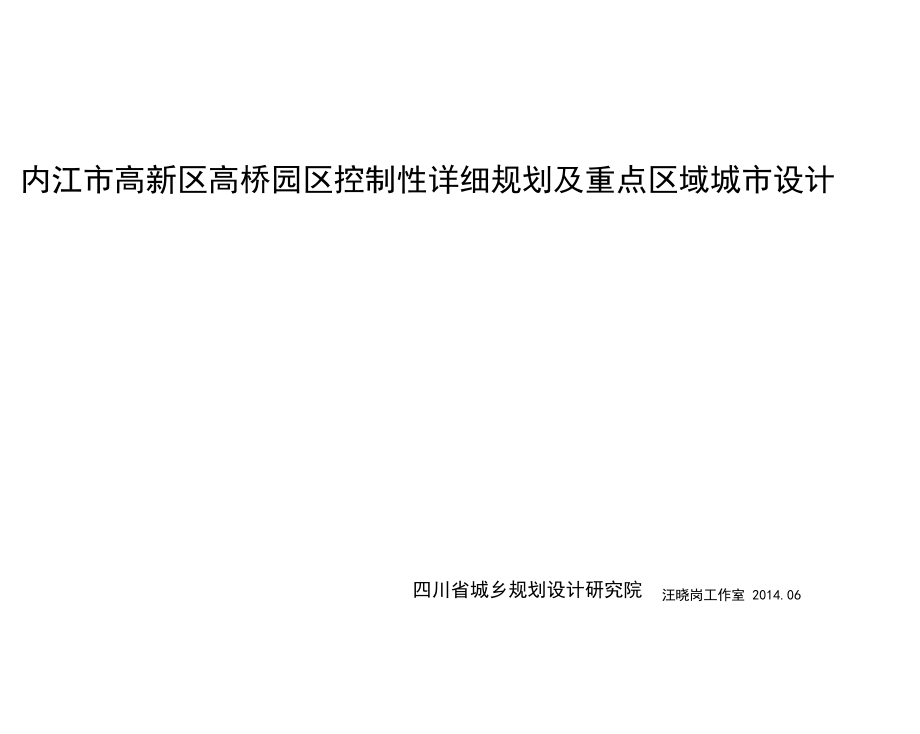 内江市高新区高桥园区控制性详细规划及重点区域城市设计

四川省城乡规划设计研究院 汪晓岗工作室 2014.06